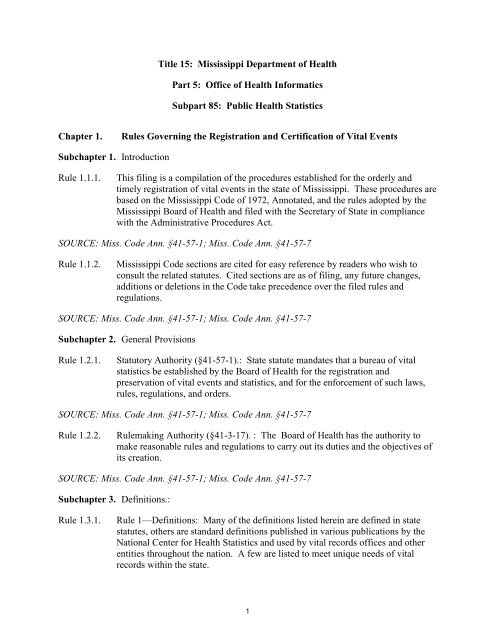 Title 15: Mississippi Department of Health

Part 5: Office of Health Informatics

Subpart 85: Public Health Statistics

Chapter 1. Rules Governing the Registration and Certification of Vital Events

Subchapter 1. Introduction

Rule 1.1.1. This filing is a compilation of the procedures established for the orderly and timely registration of vital events in the state of Mississippi. These procedures are based on the Mississippi Code of 1972, Annotated, and the rules adopted by the Mississippi Board of Health and filed with the Secretary of State in compliance with the Administrative Procedures Act.

SOURCE: Miss. Code Ann. §41-57-1; Miss. Code Ann. §41-57-7

Rule 1.1.2. Mississippi Code sections are cited for easy reference by readers who wish to consult the related statutes. Cited sections are as of filing, any future changes, additions or deletions in the Code take precedence over the filed rules and regulations.

SOURCE: Miss. Code Ann. §41-57-1; Miss. Code Ann. §41-57-7

Subchapter 2. General Provisions

Rule 1.2.1. Statutory Authority (§41-57-1).: State statute mandates that a bureau of vital statistics be established by the Board of Health for the registration and preservation of vital events and statistics, and for the enforcement of such laws, rules, regulations, and orders.

SOURCE: Miss. Code Ann. §41-57-1; Miss. Code Ann. §41-57-7

Rule 1.2.2. Rulemaking Authority (§41-3-17). : The Board of Health has the authority to make reasonable rules and regulations to carry out its duties and the objectives of its creation.

SOURCE: Miss. Code Ann. §41-57-1; Miss. Code Ann. §41-57-7

Subchapter 3. Definitions.:

Rule 1.3.1. Rule 1—Definitions: Many of the definitions listed herein are defined in state statutes, others are standard definitions published in various publications by the National Center for Health Statistics and used by vital records offices and other entities throughout the nation. A few are listed to meet unique needs of vital records within the state.

1